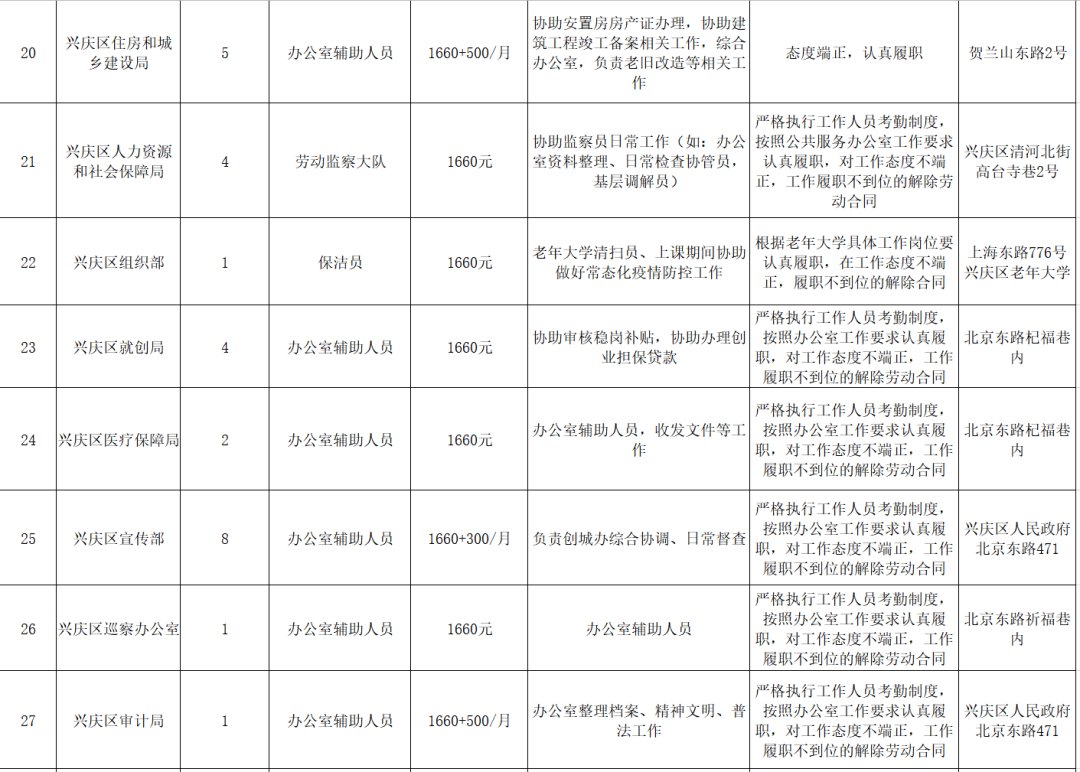 | 20 | 兴庆区住房和城乡建设局 | 5 | 办公室辅助人员 | 1660+500/月 | 协助安置房房产证办理，协助建筑工程竣工备案相关工作，综合办公室，负责老旧改造等相关工作 | 态度端正，认真履职 | 贺兰山东路2号 |
|---|---|---|---|---|---|---|---|
| 21 | 兴庆区人力资源和社会保障局 | 4 | 劳动监察大队 | 1660元 | 协助监察员日常工作（如：办公室资料整理、日常检查协管员，基层调解员） | 严格执行工作人员考勤制度，按照公共服务办公室工作要求认真履职，对工作态度不端正，工作履职不到位的解除劳动合同 | 兴庆区清河北街高台寺巷2号 |
| 22 | 兴庆区组织部 | 1 | 保洁员 | 1660元 | 老年大学清扫员、上课期间协助做好常态化疫情防控工作 | 根据老年大学具体工作岗位要认真履职，在工作态度不端正，履职不到位的解除合同 | 上海东路776号兴庆区老年大学 |
| 23 | 兴庆区就创局 | 4 | 办公室辅助人员 | 1660元 | 协助审核稳岗补贴，协助办理创业担保贷款 | 严格执行工作人员考勤制度，按照办公室工作要求认真履职，对工作态度不端正，工作履职不到位的解除劳动合同 | 北京东路杞福巷内 |
| 24 | 兴庆区医疗保障局 | 2 | 办公室辅助人员 | 1660元 | 办公室辅助人员，收发文件等工作 | 严格执行工作人员考勤制度，按照办公室工作要求认真履职，对工作态度不端正，工作履职不到位的解除劳动合同 | 北京东路杞福巷内 |
| 25 | 兴庆区宣传部 | 8 | 办公室辅助人员 | 1660+300/月 | 负责创城办综合协调、日常督查 | 严格执行工作人员考勤制度，按照办公室工作要求认真履职，对工作态度不端正，工作履职不到位的解除劳动合同 | 兴庆区人民政府北京东路471 |
| 26 | 兴庆区巡察办公室 | 1 | 办公室辅助人员 | 1660元 | 办公室辅助人员 | 严格执行工作人员考勤制度，按照办公室工作要求认真履职，对工作态度不端正，工作履职不到位的解除劳动合同 | 北京东路祈福巷内 |
| 27 | 兴庆区审计局 | 1 | 办公室辅助人员 | 1660+500/月 | 办公室整理档案、精神文明、普法工作 | 严格执行工作人员考勤制度，按照办公室工作要求认真履职，对工作态度不端正，工作履职不到位的解除劳动合同 | 兴庆区人民政府北京东路471 |